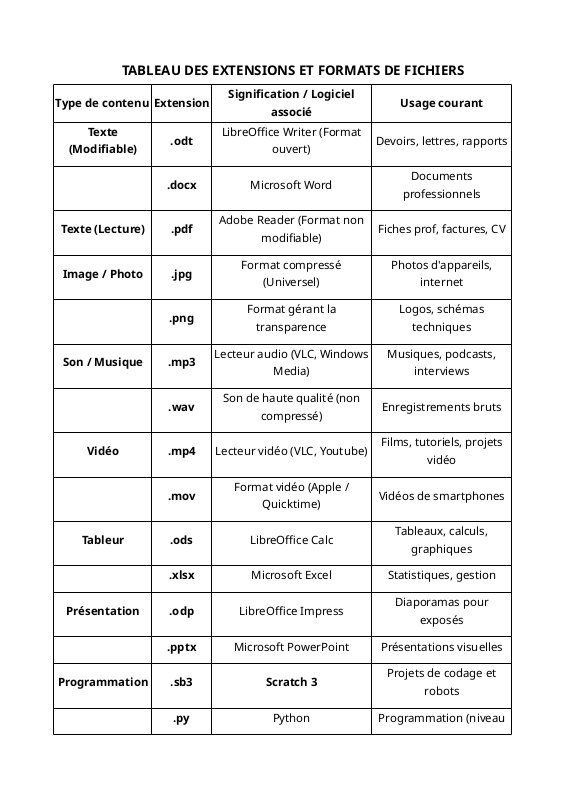 TABLEAU DES EXTENSIONS ET FORMATS DE FICHIERS

| Type de contenu | Extension | Signification / Logiciel associé | Usage courant |
|---|---|---|---|
| Texte (Modifiable) | .odt | LibreOffice Writer (Format ouvert) | Devoirs, lettres, rapports |
| | .docx | Microsoft Word | Documents professionnels |
| Texte (Lecture) | .pdf | Adobe Reader (Format non modifiable) | Fiches prof, factures, CV |
| Image / Photo | .jpg | Format compressé (Universel) | Photos d'appareils, internet |
| | .png | Format gérant la transparence | Logos, schémas techniques |
| Son / Musique | .mp3 | Lecteur audio (VLC, Windows Media) | Musiques, podcasts, interviews |
| | .wav | Son de haute qualité (non compressé) | Enregistrements bruts |
| Vidéo | .mp4 | Lecteur vidéo (VLC, Youtube) | Films, tutoriels, projets vidéo |
| | .mov | Format vidéo (Apple / Quicktime) | Vidéos de smartphones |
| Tableur | .ods | LibreOffice Calc | Tableaux, calculs, graphiques |
| | .xlsx | Microsoft Excel | Statistiques, gestion |
| Présentation | .odp | LibreOffice Impress | Diaporamas pour exposés |
| | .pptx | Microsoft PowerPoint | Présentations visuelles |
| Programmation | .sb3 | Scratch 3 | Projets de codage et robots |
| | .py | Python | Programmation (niveau |